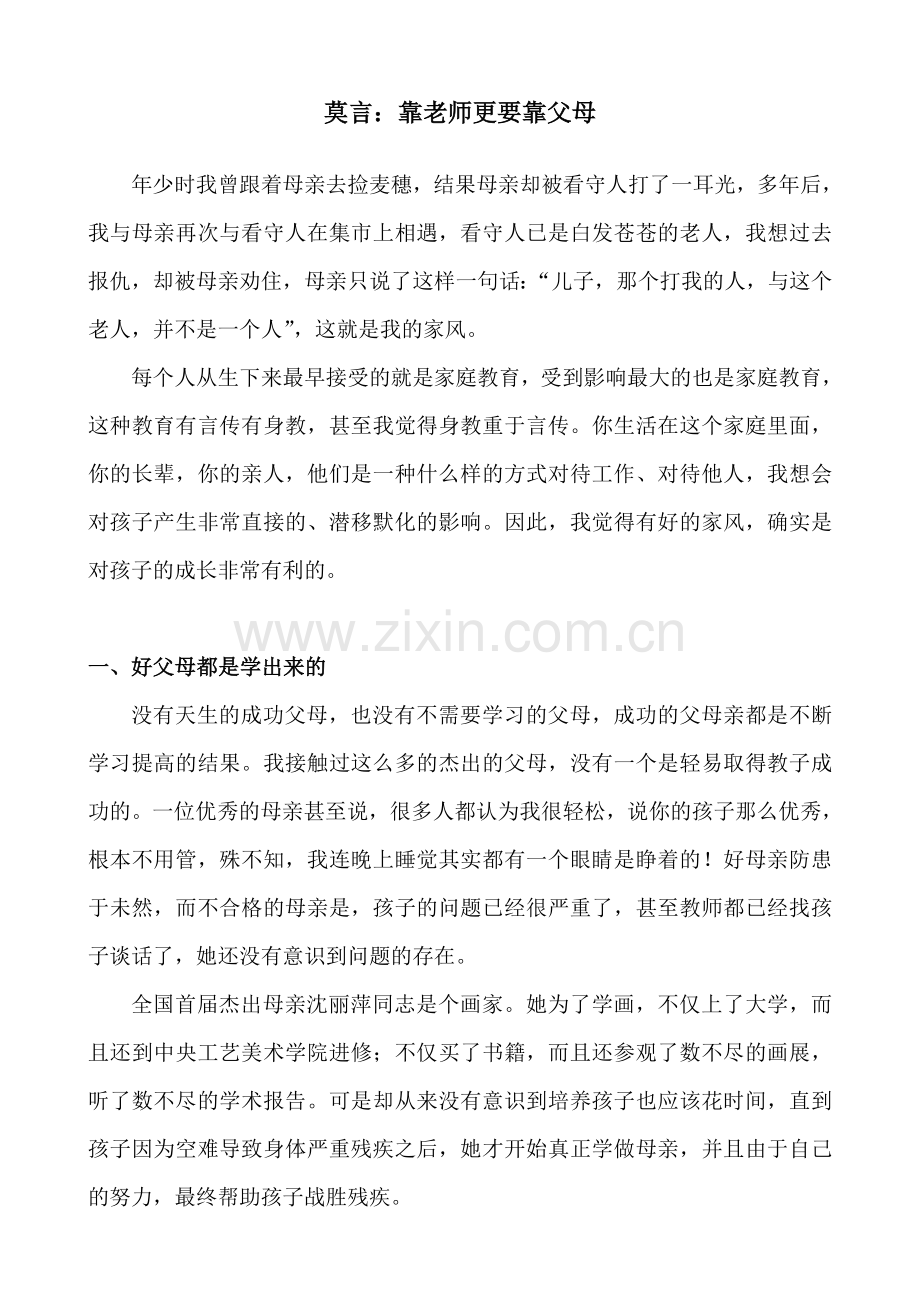 莫言：靠老师更要靠父母

年少时我曾跟着母亲去捡麦穗，结果母亲却被看守人打了一耳光，多年后，我与母亲再次与看守人在集市上相遇，看守人已是白发苍苍的老人，我想过去报仇，却被母亲劝住，母亲只说了这样一句话：“儿子，那个打我的人，与这个老人，并不是一个人”，这就是我的家风。

每个人从生下来最早接受的就是家庭教育，受到影响最大的也是家庭教育，这种教育有言传有身教，甚至我觉得身教重于言传。你生活在这个家庭里面，你的长辈，你的亲人，他们是一种什么样的方式对待工作、对待他人，我想会对孩子产生非常直接的、潜移默化的影响。因此，我觉得有好的家风，确实是对孩子的成长非常有利的。

一、好父母都是学出来的

没有天生的成功父母，也没有不需要学习的父母，成功的父母亲都是不断学习提高的结果。我接触过这么多的杰出的父母，没有一个是轻易取得教子成功的。一位优秀的母亲甚至说，很多人都认为我很轻松，说你的孩子那么优秀，根本不用管，殊不知，我连晚上睡觉其实都有一个眼睛是睁着的！好母亲防患于未然，而不合格的母亲是，孩子的问题已经很严重了，甚至教师都已经找孩子谈话了，她还没有意识到问题的存在。

全国首届杰出母亲沈丽萍同志是个画家。她为了学画，不仅上了大学，而且还到中央工艺美术学院进修；不仅买了书籍，而且还参观了数不尽的画展，听了数不尽的学术报告。可是却从来没有意识到培养孩子也应该花时间，直到孩子因为空难导致身体严重残疾之后，她才开始真正学做母亲，并且由于自己的努力，最终帮助孩子战胜残疾。

www.zixin.com.cn